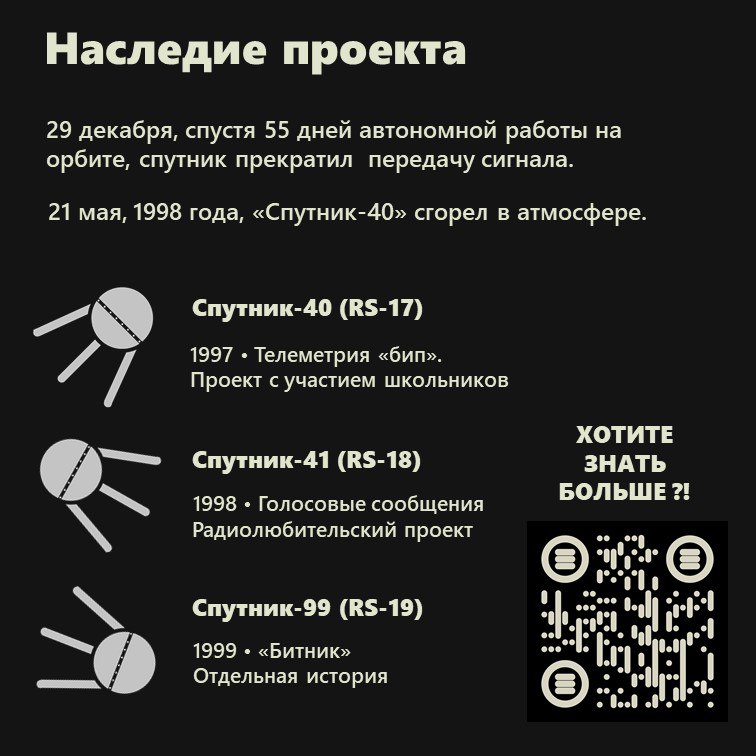 Наследие проекта

29 декабря, спустя 55 дней автономной работы на орбите, спутник прекратил передачу сигнала.

21 мая, 1998 года, «Спутник-40» сгорел в атмосфере.

Спутник-40 (RS-17)

1997 • Телеметрия «бип».
Проект с участием школьников

Спутник-41 (RS-18)

1998 • Голосовые сообщения
Радиолюбительский проект

Спутник-99 (RS-19)

1999 • «Битник»
Отдельная история

ХОТИТЕ ЗНАТЬ БОЛЬШЕ ?!